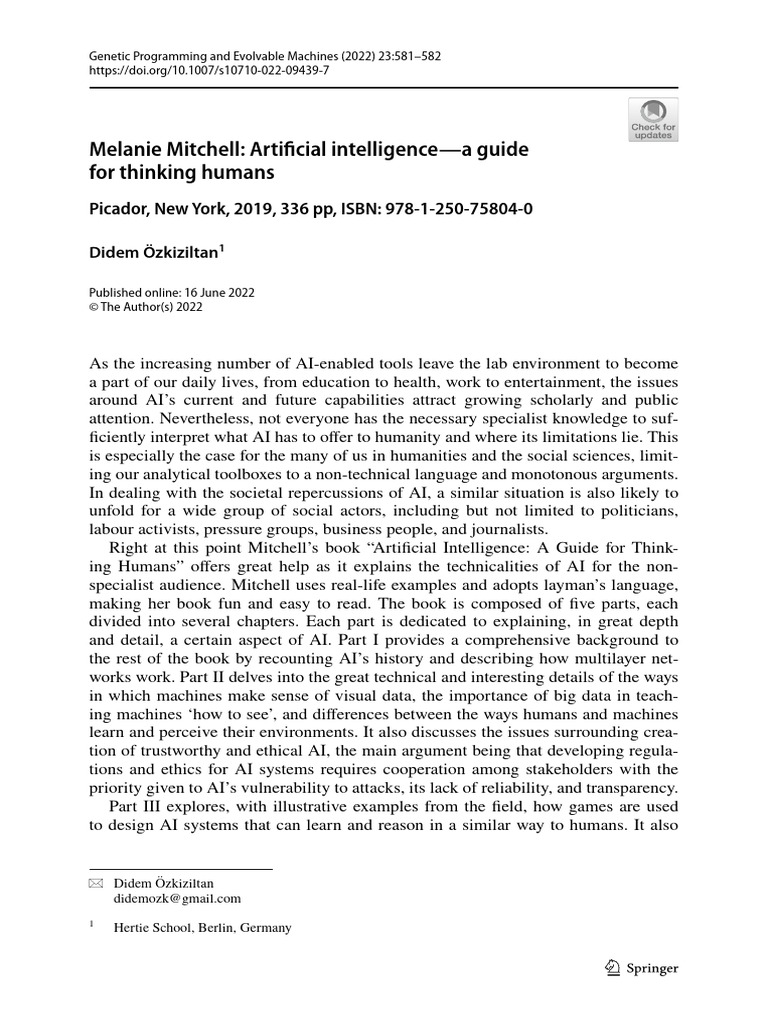 Genetic Programming and Evolvable Machines (2022) 23:581–582
https://doi.org/10.1007/s10710-022-09439-7

Check for updates

Melanie Mitchell: Artificial intelligence—a guide for thinking humans

Picador, New York, 2019, 336 pp, ISBN: 978-1-250-75804-0

Didem Özkiziltan$^1$

Published online: 16 June 2022
© The Author(s) 2022

As the increasing number of AI-enabled tools leave the lab environment to become a part of our daily lives, from education to health, work to entertainment, the issues around AI's current and future capabilities attract growing scholarly and public attention. Nevertheless, not everyone has the necessary specialist knowledge to sufficiently interpret what AI has to offer to humanity and where its limitations lie. This is especially the case for the many of us in humanities and the social sciences, limiting our analytical toolboxes to a non-technical language and monotonous arguments. In dealing with the societal repercussions of AI, a similar situation is also likely to unfold for a wide group of social actors, including but not limited to politicians, labour activists, pressure groups, business people, and journalists.

Right at this point Mitchell's book "Artificial Intelligence: A Guide for Thinking Humans" offers great help as it explains the technicalities of AI for the non-specialist audience. Mitchell uses real-life examples and adopts layman's language, making her book fun and easy to read. The book is composed of five parts, each divided into several chapters. Each part is dedicated to explaining, in great depth and detail, a certain aspect of AI. Part I provides a comprehensive background to the rest of the book by recounting AI's history and describing how multilayer networks work. Part II delves into the great technical and interesting details of the ways in which machines make sense of visual data, the importance of big data in teaching machines 'how to see', and differences between the ways humans and machines learn and perceive their environments. It also discusses the issues surrounding creation of trustworthy and ethical AI, the main argument being that developing regulations and ethics for AI systems requires cooperation among stakeholders with the priority given to AI's vulnerability to attacks, its lack of reliability, and transparency.

Part III explores, with illustrative examples from the field, how games are used to design AI systems that can learn and reason in a similar way to humans. It also

Didem Özkiziltan
didemozk@gmail.com

$^1$ Hertie School, Berlin, Germany

Springer